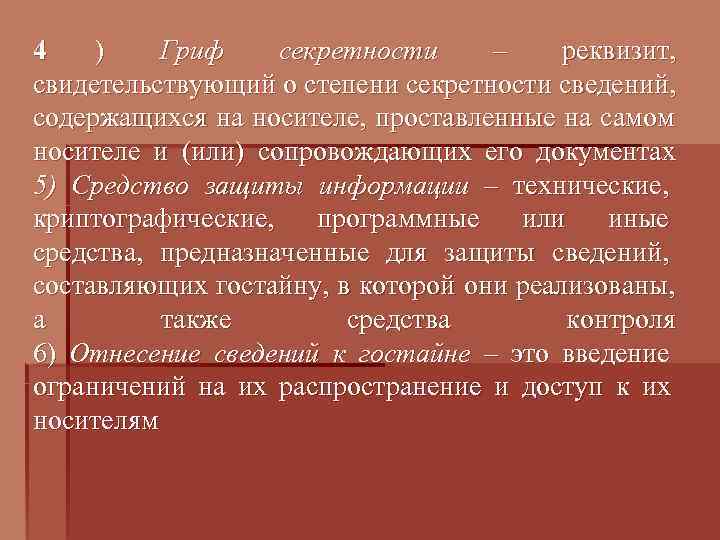 4 ) Гриф секретности – реквизит, свидетельствующий о степени секретности сведений, содержащихся на носителе, проставленные на самом носителе и (или) сопровождающих его документах

5) Средство защиты информации – технические, криптографические, программные или иные средства, предназначенные для защиты сведений, составляющих гостайну, в которой они реализованы, а также средства контроля

6) Отнесение сведений к гостайне – это введение ограничений на их распространение и доступ к их носителям